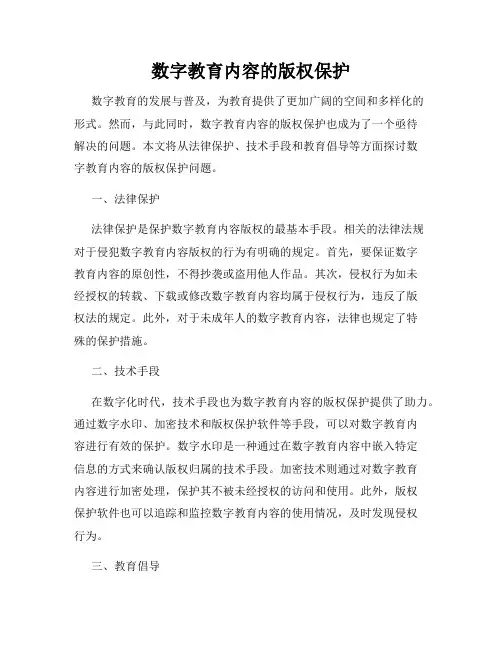 数字教育内容的版权保护

数字教育的发展与普及，为教育提供了更加广阔的空间和多样化的形式。然而，与此同时，数字教育内容的版权保护也成为了一个亟待解决的问题。本文将从法律保护、技术手段和教育倡导等方面探讨数字教育内容的版权保护问题。

一、法律保护

法律保护是保护数字教育内容版权的最基本手段。相关的法律法规对于侵犯数字教育内容版权的行为有明确的规定。首先，要保证数字教育内容的原创性，不得抄袭或盗用他人作品。其次，侵权行为如未经授权的转载、下载或修改数字教育内容均属于侵权行为，违反了版权法的规定。此外，对于未成年人的数字教育内容，法律也规定了特殊的保护措施。

二、技术手段

在数字化时代，技术手段也为数字教育内容的版权保护提供了助力。通过数字水印、加密技术和版权保护软件等手段，可以对数字教育内容进行有效的保护。数字水印是一种通过在数字教育内容中嵌入特定信息的方式来确认版权归属的技术手段。加密技术则通过对数字教育内容进行加密处理，保护其不被未经授权的访问和使用。此外，版权保护软件也可以追踪和监控数字教育内容的使用情况，及时发现侵权行为。

三、教育倡导